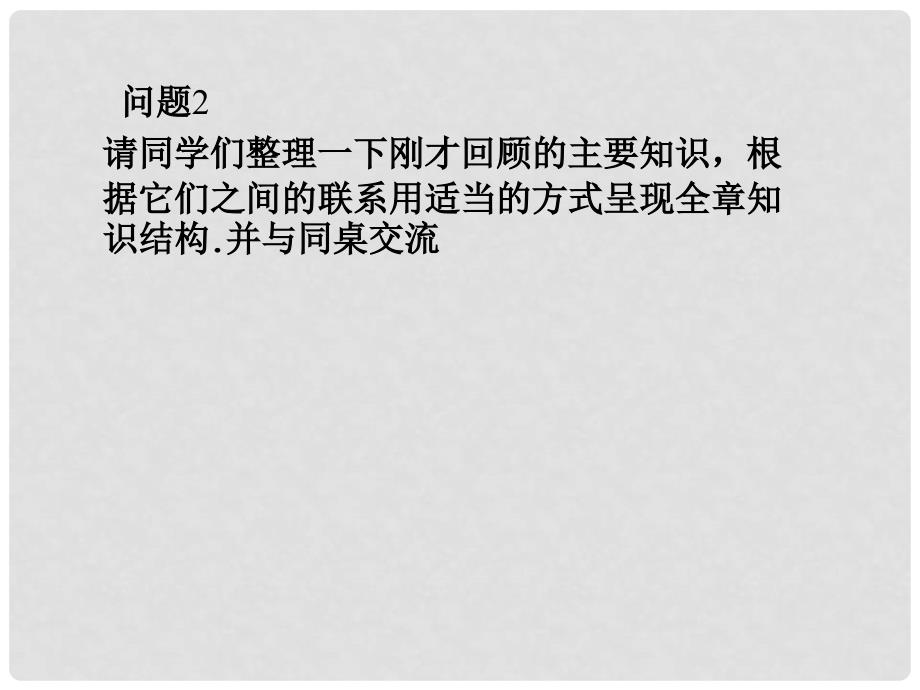 问题2

请同学们整理一下刚才回顾的主要知识，根据它们之间的联系用适当的方式呈现全章知识结构.并与同桌交流